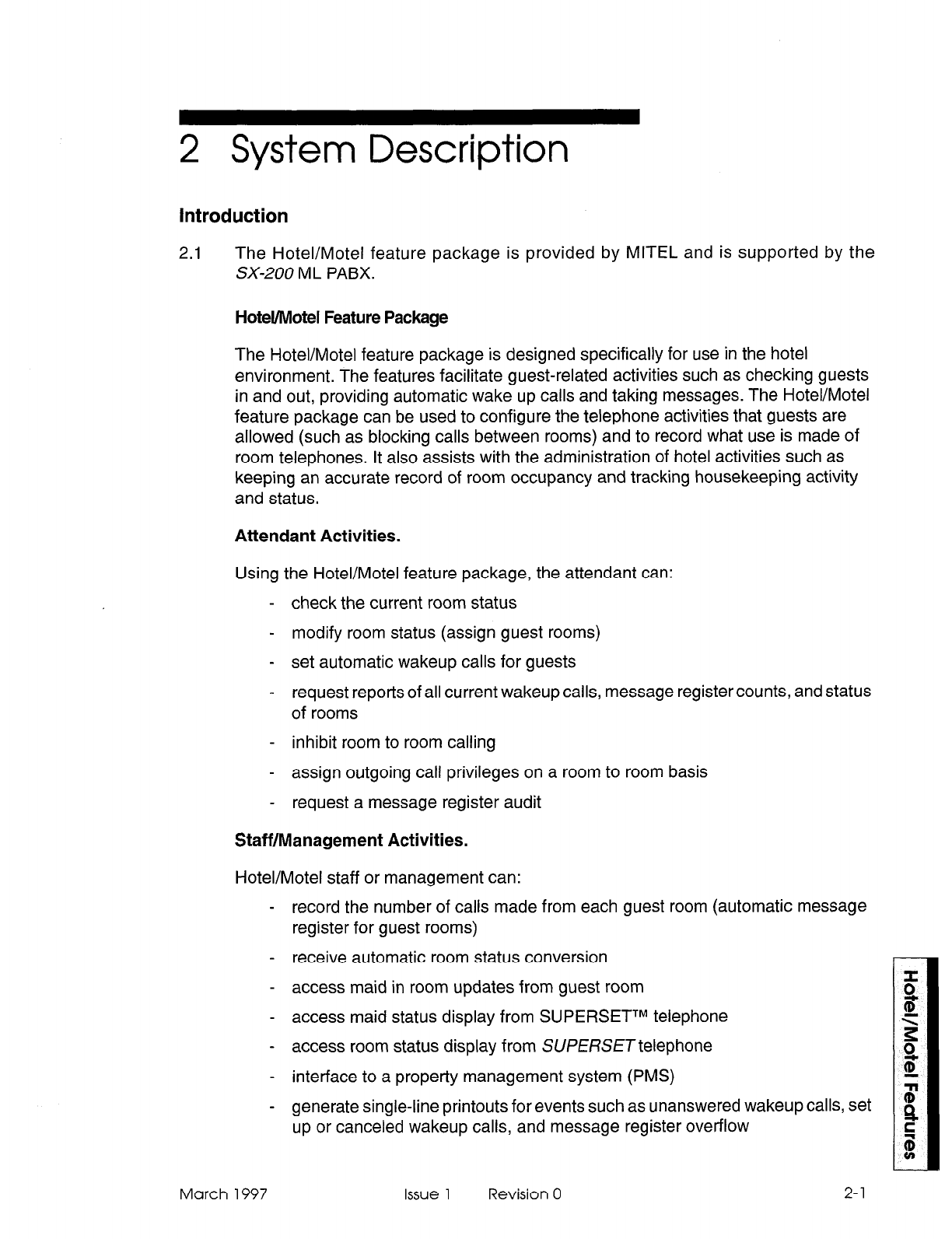 2 System Description

Introduction

2.1 The Hotel/Motel feature package is provided by MITEL and is supported by the SX-200 ML PABX.

Hotel/Motel Feature Package

The Hotel/Motel feature package is designed specifically for use in the hotel environment. The features facilitate guest-related activities such as checking guests in and out, providing automatic wake up calls and taking messages. The Hotel/Motel feature package can be used to configure the telephone activities that guests are allowed (such as blocking calls between rooms) and to record what use is made of room telephones. It also assists with the administration of hotel activities such as keeping an accurate record of room occupancy and tracking housekeeping activity and status.

Attendant Activities.

Using the Hotel/Motel feature package, the attendant can:

- check the current room status
- modify room status (assign guest rooms)
- set automatic wakeup calls for guests
- request reports of all current wakeup calls, message register counts, and status of rooms
- inhibit room to room calling
- assign outgoing call privileges on a room to room basis
- request a message register audit

Staff/Management Activities.

Hotel/Motel staff or management can:

- record the number of calls made from each guest room (automatic message register for guest rooms)
- receive automatic room status conversion
- access maid in room updates from guest room
- access maid status display from SUPERSET™ telephone
- access room status display from SUPERSET telephone
- interface to a property management system (PMS)
- generate single-line printouts for events such as unanswered wakeup calls, set up or canceled wakeup calls, and message register overflow

Hotel/Motel Features

March 1997 Issue 1 Revision 0 2-1